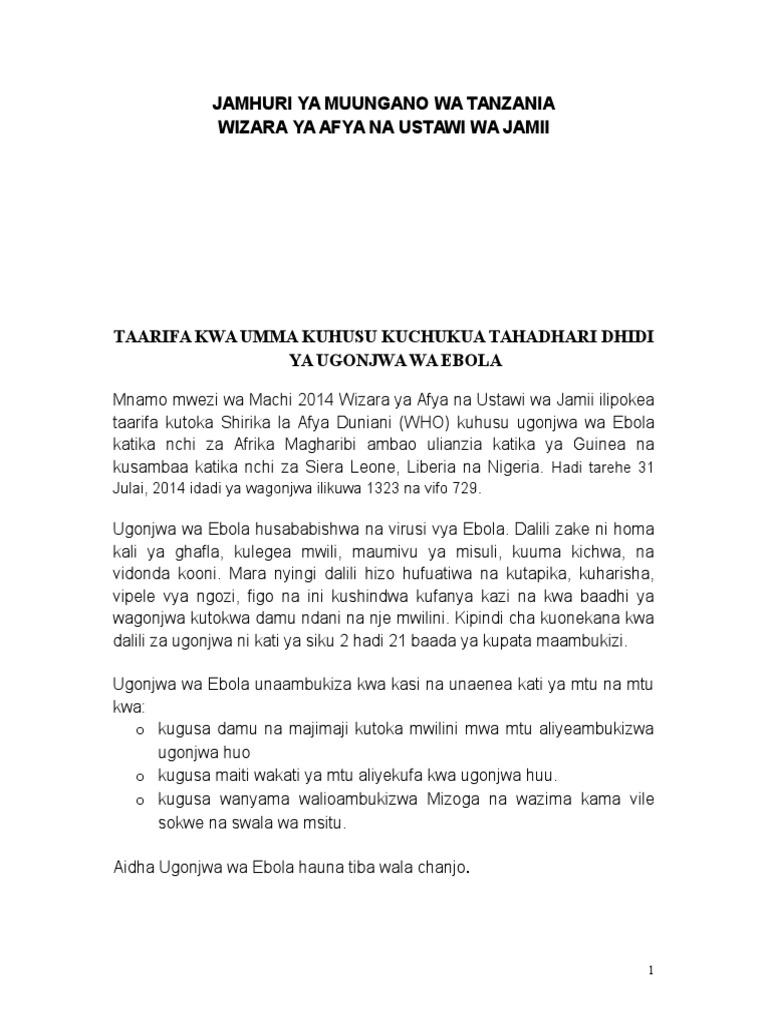 JAMHURI YA MUUNGANO WA TANZANIA
WIZARA YA AFYA NA USTAWI WA JAMII

TAARIFA KWA UMMA KUHUSU KUCHUKUA TAHADHARI DHIDI YA UGONJWA WA EBOLA

Mnamo mwezi wa Machi 2014 Wizara ya Afya na Ustawi wa Jamii ilipokea taarifa kutoka Shirika la Afya Duniani (WHO) kuhusu ugonjwa wa Ebola katika nchi za Afrika Magharibi ambao ulianzia katika ya Guinea na kusambaa katika nchi za Siera Leone, Liberia na Nigeria. Hadi tarehe 31 Julai, 2014 idadi ya wagonjwa ilikuwa 1323 na vifo 729.

Ugonjwa wa Ebola husababishwa na virusi vya Ebola. Dalili zake ni homa kali ya ghafla, kulegea mwili, maumivu ya misuli, kuuma kichwa, na vidonda kooni. Mara nyingi dalili hizo hufuatiwa na kutapika, kuharisha, vipele vya ngozi, figo na ini kushindwa kufanya kazi na kwa baadhi ya wagonjwa kutokwa damu ndani na nje mwilini. Kipindi cha kuonekana kwa dalili za ugonjwa ni kati ya siku 2 hadi 21 baada ya kupata maambukizi.

Ugonjwa wa Ebola unaambukiza kwa kasi na unaenea kati ya mtu na mtu kwa:
o kugusa damu na majimaji kutoka mwilini mwa mtu aliyeambukizwa ugonjwa huo
o kugusa maiti wakati ya mtu aliyekufa kwa ugonjwa huu.
o kugusa wanyama walioambukizwa Mizoga na wazima kama vile sokwe na swala wa msitu.

Aidha Ugonjwa wa Ebola hauna tiba wala chanjo.

1